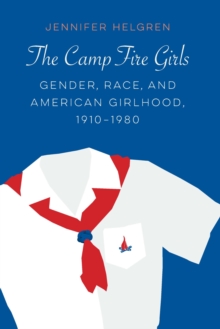 JENNIFER HELGREN

The Camp Fire Girls

GENDER, RACE, AND AMERICAN GIRLHOOD, 1910–1980